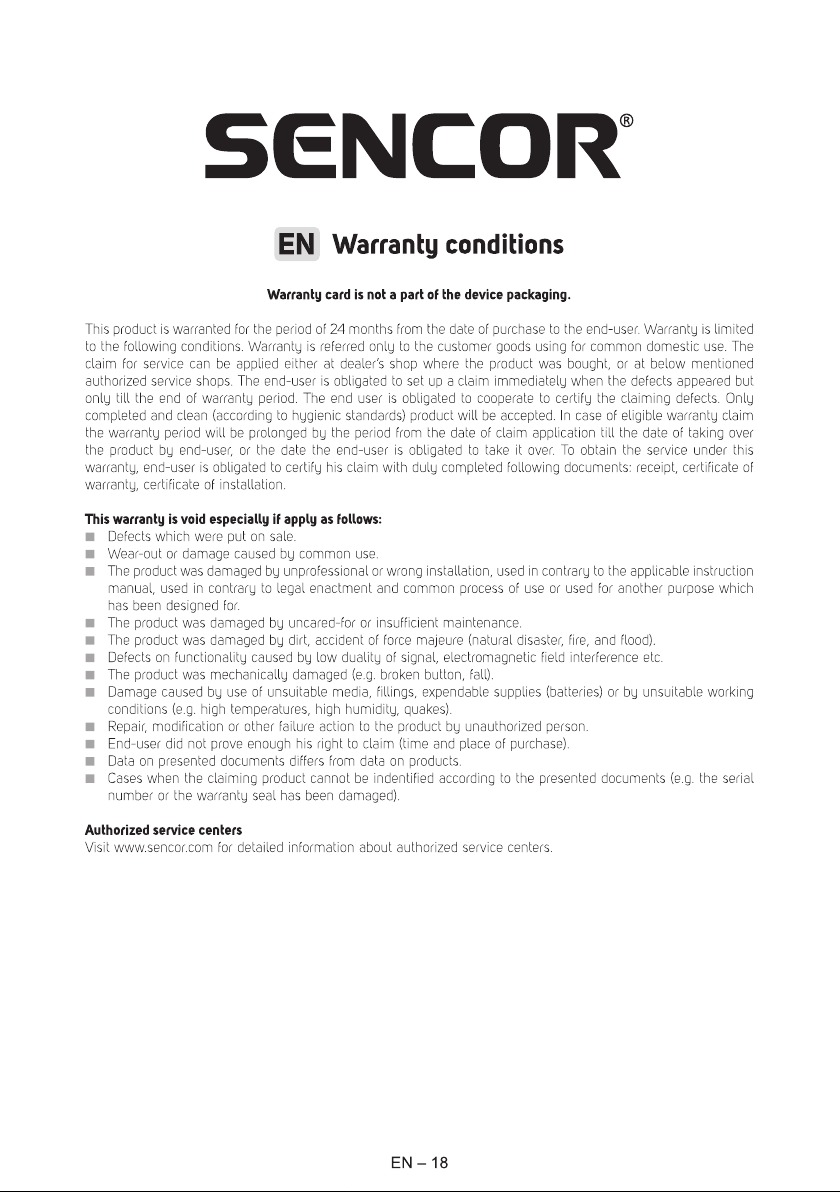 SENCOR®

EN Warranty conditions

Warranty card is not a part of the device packaging.

This product is warranted for the period of 24 months from the date of purchase to the end-user. Warranty is limited to the following conditions. Warranty is referred only to the customer goods using for common domestic use. The claim for service can be applied either at dealer's shop where the product was bought, or at below mentioned authorized service shops. The end-user is obligated to set up a claim immediately when the defects appeared but only till the end of warranty period. The end user is obligated to cooperate to certify the claiming defects. Only completed and clean (according to hygienic standards) product will be accepted. In case of eligible warranty claim the warranty period will be prolonged by the period from the date of claim application till the date of taking over the product by end-user, or the date the end-user is obligated to take it over. To obtain the service under this warranty, end-user is obligated to certify his claim with duly completed following documents: receipt, certificate of warranty, certificate of installation.

This warranty is void especially if apply as follows:
• Defects which were put on sale.
• Wear-out or damage caused by common use.
• The product was damaged by unprofessional or wrong installation, used in contrary to the applicable instruction manual, used in contrary to legal enactment and common process of use or used for another purpose which has been designed for.
• The product was damaged by uncared-for or insufficient maintenance.
• The product was damaged by dirt, accident of force majeure (natural disaster, fire, and flood).
• Defects on functionality caused by low duality of signal, electromagnetic field interference etc.
• The product was mechanically damaged (e.g. broken button, fall).
• Damage caused by use of unsuitable media, fillings, expendable supplies (batteries) or by unsuitable working conditions (e.g. high temperatures, high humidity, quakes).
• Repair, modification or other failure action to the product by unauthorized person.
• End-user did not prove enough his right to claim (time and place of purchase).
• Data on presented documents differs from data on products.
• Cases when the claiming product cannot be indentified according to the presented documents (e.g. the serial number or the warranty seal has been damaged).

Authorized service centers
Visit www.sencor.com for detailed information about authorized service centers.

EN – 18